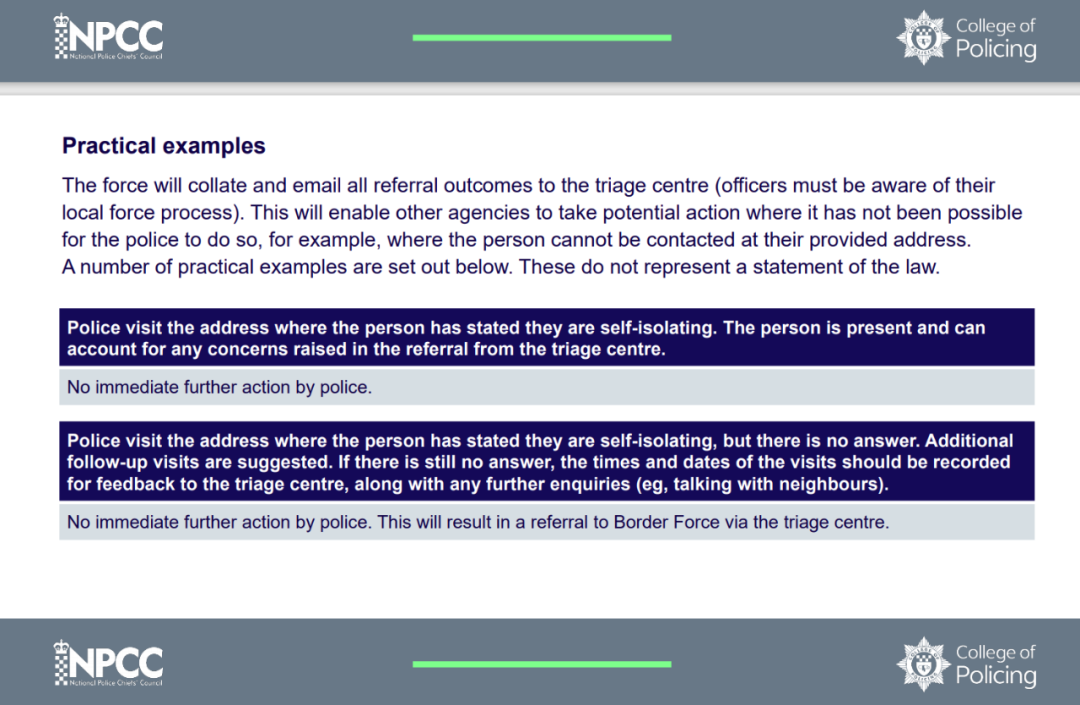 NPCC
National Police Chiefs' Council

College of Policing

Practical examples

The force will collate and email all referral outcomes to the triage centre (officers must be aware of their local force process). This will enable other agencies to take potential action where it has not been possible for the police to do so, for example, where the person cannot be contacted at their provided address.
A number of practical examples are set out below. These do not represent a statement of the law.

Police visit the address where the person has stated they are self-isolating. The person is present and can account for any concerns raised in the referral from the triage centre.

No immediate further action by police.

Police visit the address where the person has stated they are self-isolating, but there is no answer. Additional follow-up visits are suggested. If there is still no answer, the times and dates of the visits should be recorded for feedback to the triage centre, along with any further enquiries (eg, talking with neighbours).

No immediate further action by police. This will result in a referral to Border Force via the triage centre.

NPCC
National Police Chiefs' Council

College of Policing